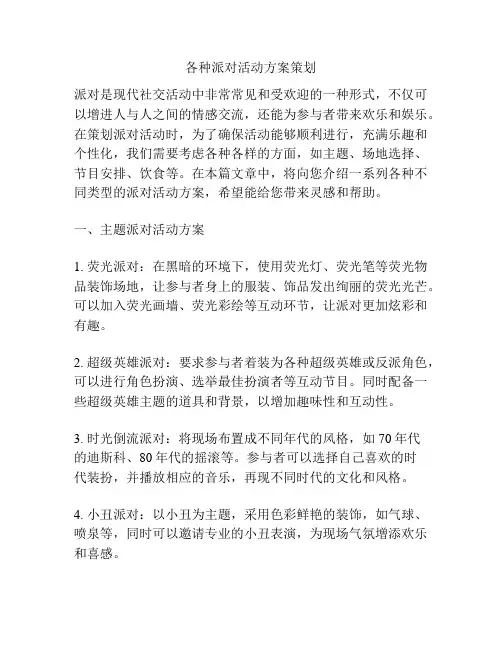 各种派对活动方案策划

派对是现代社交活动中非常常见和受欢迎的一种形式，不仅可以增进人与人之间的情感交流，还能为参与者带来欢乐和娱乐。在策划派对活动时，为了确保活动能够顺利进行，充满乐趣和个性化，我们需要考虑各种各样的方面，如主题、场地选择、节目安排、饮食等。在本篇文章中，将向您介绍一系列各种不同类型的派对活动方案，希望能给您带来灵感和帮助。

一、主题派对活动方案

1. 荧光派对：在黑暗的环境下，使用荧光灯、荧光笔等荧光物品装饰场地，让参与者身上的服装、饰品发出绚丽的荧光光芒。可以加入荧光画墙、荧光彩绘等互动环节，让派对更加炫彩和有趣。

2. 超级英雄派对：要求参与者着装为各种超级英雄或反派角色，可以进行角色扮演、选举最佳扮演者等互动节目。同时配备一些超级英雄主题的道具和背景，以增加趣味性和互动性。

3. 时光倒流派对：将现场布置成不同年代的风格，如 70 年代的迪斯科、80 年代的摇滚等。参与者可以选择自己喜欢的时代装扮，并播放相应的音乐，再现不同时代的文化和风格。

4. 小丑派对：以小丑为主题，采用色彩鲜艳的装饰，如气球、喷泉等，同时可以邀请专业的小丑表演，为现场气氛增添欢乐和喜感。